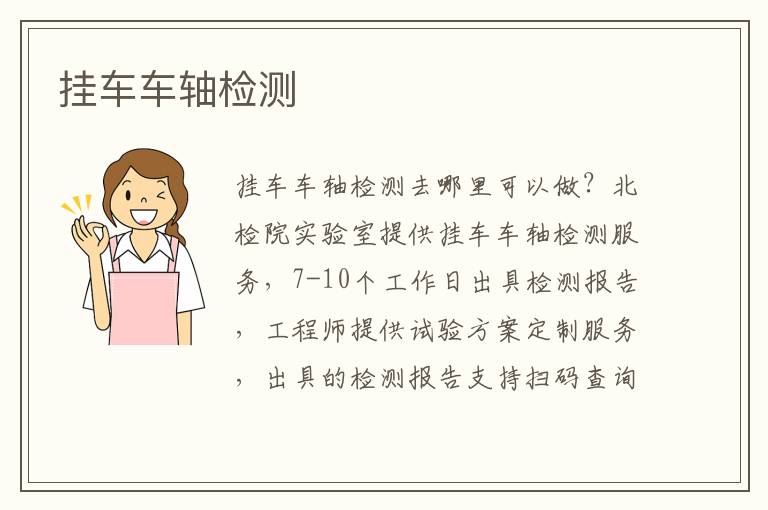 挂车车轴检测

挂车车轴检测去哪里可以做？北检院实验室提供挂车车轴检测服务，7-10个工作日出具检测报告，工程师提供试验方案定制服务，出具的检测报告支持扫码查询